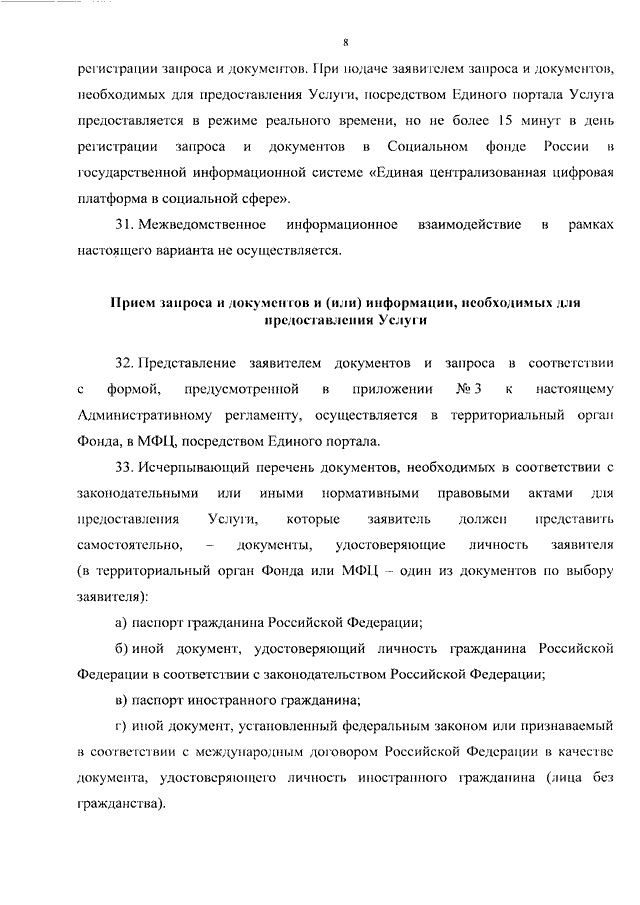 8

регистрации запроса и документов. При подаче заявителем запроса и документов, необходимых для предоставления Услуги, посредством Единого портала Услуга предоставляется в режиме реального времени, но не более 15 минут в день регистрации запроса и документов в Социальном фонде России в государственной информационной системе «Единая централизованная цифровая платформа в социальной сфере».

31. Межведомственное информационное взаимодействие в рамках настоящего варианта не осуществляется.

Прием запроса и документов и (или) информации, необходимых для предоставления Услуги

32. Представление заявителем документов и запроса в соответствии с формой, предусмотренной в приложении № 3 к настоящему Административному регламенту, осуществляется в территориальный орган Фонда, в МФЦ, посредством Единого портала.

33. Исчерпывающий перечень документов, необходимых в соответствии с законодательными или иными нормативными правовыми актами для предоставления Услуги, которые заявитель должен представить самостоятельно, – документы, удостоверяющие личность заявителя (в территориальный орган Фонда или МФЦ – один из документов по выбору заявителя):

а) паспорт гражданина Российской Федерации;

б) иной документ, удостоверяющий личность гражданина Российской Федерации в соответствии с законодательством Российской Федерации;

в) паспорт иностранного гражданина;

г) иной документ, установленный федеральным законом или признаваемый в соответствии с международным договором Российской Федерации в качестве документа, удостоверяющего личность иностранного гражданина (лица без гражданства).